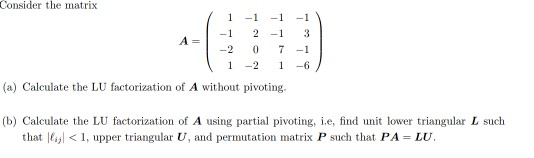 Consider the matrix

$$\boldsymbol{A} = \begin{pmatrix} 1 & -1 & -1 & -1 \\ -1 & 2 & -1 & 3 \\ -2 & 0 & 7 & -1 \\ 1 & -2 & 1 & -6 \end{pmatrix}$$

(a) Calculate the LU factorization of $\boldsymbol{A}$ without pivoting.

(b) Calculate the LU factorization of $\boldsymbol{A}$ using partial pivoting, i.e, find unit lower triangular $\boldsymbol{L}$ such that $|\ell_{ij}| < 1$, upper triangular $\boldsymbol{U}$, and permutation matrix $\boldsymbol{P}$ such that $\boldsymbol{PA} = \boldsymbol{LU}$.